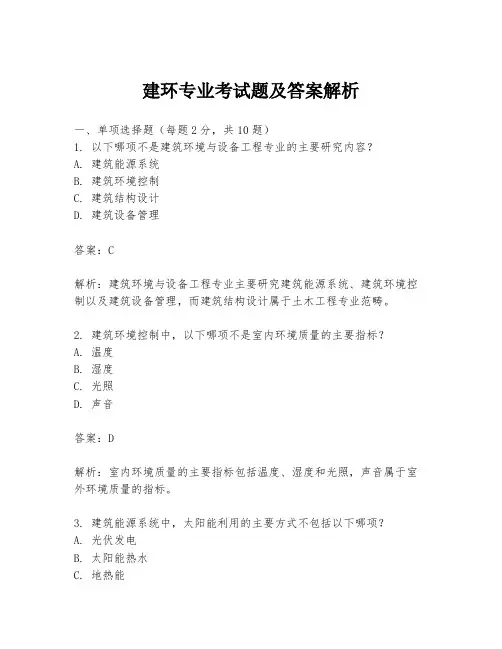 建环专业考试题及答案解析

一、单项选择题（每题2分，共10题）
1. 以下哪项不是建筑环境与设备工程专业的主要研究内容？
A. 建筑能源系统
B. 建筑环境控制
C. 建筑结构设计
D. 建筑设备管理

答案：C

解析：建筑环境与设备工程专业主要研究建筑能源系统、建筑环境控制以及建筑设备管理，而建筑结构设计属于土木工程专业范畴。

2. 建筑环境控制中，以下哪项不是室内环境质量的主要指标？
A. 温度
B. 湿度
C. 光照
D. 声音

答案：D

解析：室内环境质量的主要指标包括温度、湿度和光照，声音属于室外环境质量的指标。

3. 建筑能源系统中，太阳能利用的主要方式不包括以下哪项？
A. 光伏发电
B. 太阳能热水
C. 地热能